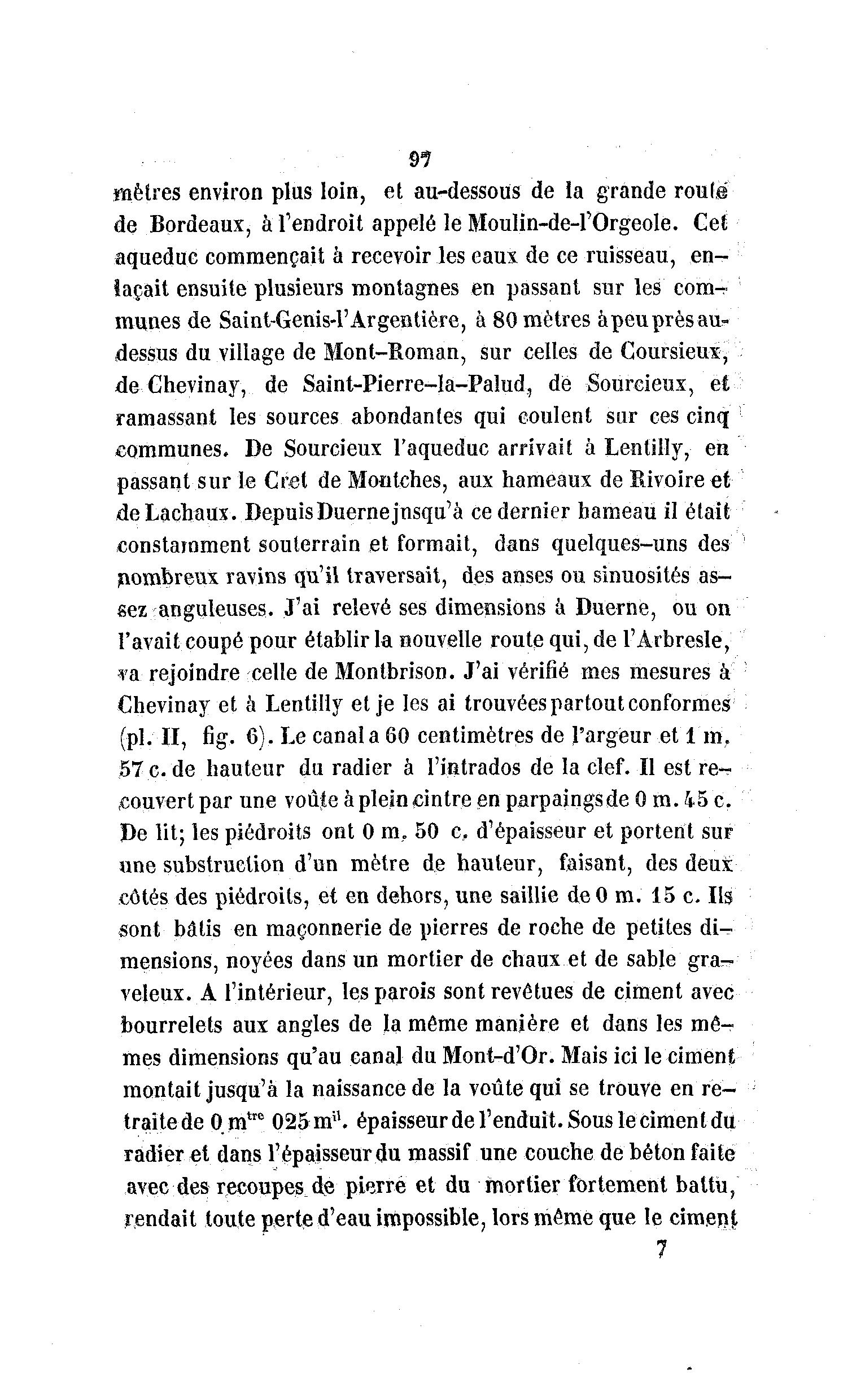 97

mètres environ plus loin, et au-dessous de la grande route de Bordeaux, à l'endroit appelé le Moulin-de-l'Orgeole. Cet aqueduc commençait à recevoir les eaux de ce ruisseau, enlaçait ensuite plusieurs montagnes en passant sur les communes de Saint-Genis-l'Argentière, à 80 mètres à peu près au-dessus du village de Mont-Roman, sur celles de Coursieux, de Chevinay, de Saint-Pierre-la-Palud, de Sourcieux, et ramassant les sources abondantes qui coulent sur ces cinq communes. De Sourcieux l'aqueduc arrivait à Lentilly, en passant sur le Cret de Montches, aux hameaux de Rivoire et de Lachaux. Depuis Duerne jnsqu'à ce dernier hameau il était constamment souterrain et formait, dans quelques-uns des nombreux ravins qu'il traversait, des anses ou sinuosités assez anguleuses. J'ai relevé ses dimensions à Duerne, ou on l'avait coupé pour établir la nouvelle route qui, de l'Arbresle, va rejoindre celle de Montbrison. J'ai vérifié mes mesures à Chevinay et à Lentilly et je les ai trouvées partout conformes (pl. II, fig. 6). Le canal a 60 centimètres de l'argeur et 1 m. 57 c. de hauteur du radier à l'intrados de la clef. Il est recouvert par une voûte à plein cintre en parpaings de 0 m. 45 c. De lit; les piédroits ont 0 m. 50 c. d'épaisseur et portent sur une substruction d'un mètre de hauteur, faisant, des deux côtés des piédroits, et en dehors, une saillie de 0 m. 15 c. Ils sont bâtis en maçonnerie de pierres de roche de petites dimensions, noyées dans un mortier de chaux et de sable graveleux. A l'intérieur, les parois sont revêtues de ciment avec bourrelets aux angles de la même manière et dans les mêmes dimensions qu'au canal du Mont-d'Or. Mais ici le ciment montait jusqu'à la naissance de la voûte qui se trouve en retraite de 0 m$^{tre}$ 025 m$^{il}$. épaisseur de l'enduit. Sous le ciment du radier et dans l'épaisseur du massif une couche de béton faite avec des recoupes de pierre et du mortier fortement battu, rendait toute perte d'eau impossible, lors même que le ciment

7